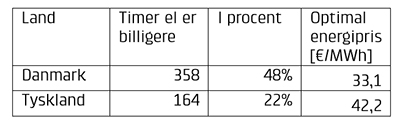 | Land | Timer el er billigere | I procent | Optimal energipris [€/MWh] |
|---|---|---|---|
| Danmark | 358 | 48% | 33,1 |
| Tyskland | 164 | 22% | 42,2 |